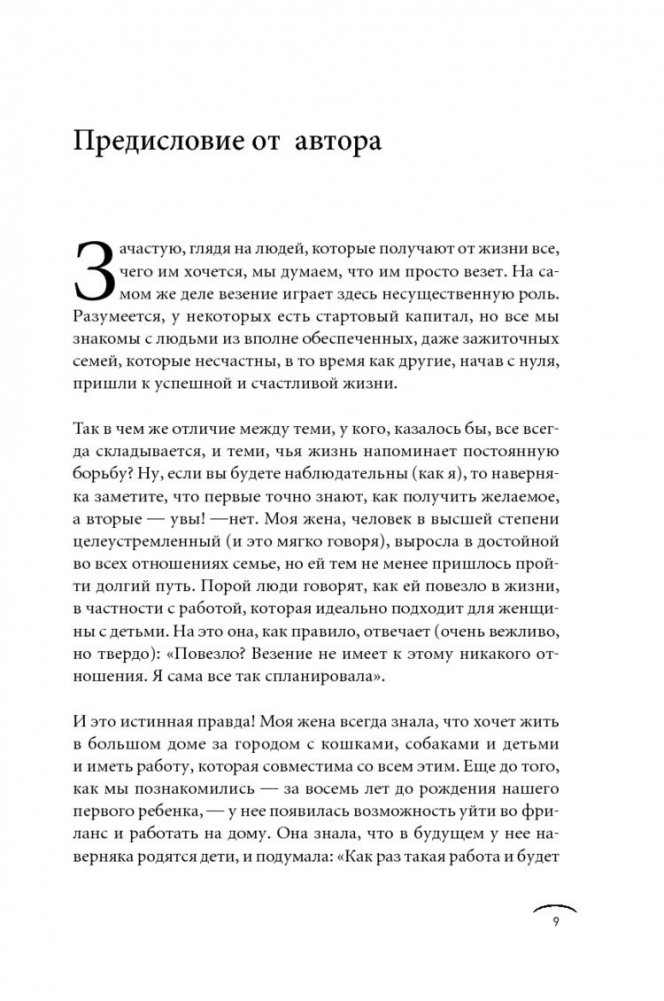 Предисловие от автора

Зачастую, глядя на людей, которые получают от жизни все, чего им хочется, мы думаем, что им просто везет. На самом же деле везение играет здесь несущественную роль. Разумеется, у некоторых есть стартовый капитал, но все мы знакомы с людьми из вполне обеспеченных, даже зажиточных семей, которые несчастны, в то время как другие, начав с нуля, пришли к успешной и счастливой жизни.

Так в чем же отличие между теми, у кого, казалось бы, все всегда складывается, и теми, чья жизнь напоминает постоянную борьбу? Ну, если вы будете наблюдательны (как я), то наверняка заметите, что первые точно знают, как получить желаемое, а вторые — увы! —нет. Моя жена, человек в высшей степени целеустремленный (и это мягко говоря), выросла в достойной во всех отношениях семье, но ей тем не менее пришлось пройти долгий путь. Порой люди говорят, как ей повезло в жизни, в частности с работой, которая идеально подходит для женщины с детьми. На это она, как правило, отвечает (очень вежливо, но твердо): «Повезло? Везение не имеет к этому никакого отношения. Я сама все так спланировала».

И это истинная правда! Моя жена всегда знала, что хочет жить в большом доме за городом с кошками, собаками и детьми и иметь работу, которая совместима со всем этим. Еще до того, как мы познакомились — за восемь лет до рождения нашего первого ребенка, — у нее появилась возможность уйти во фриланс и работать на дому. Она знала, что в будущем у нее наверняка родятся дети, и подумала: «Как раз такая работа и будет

9